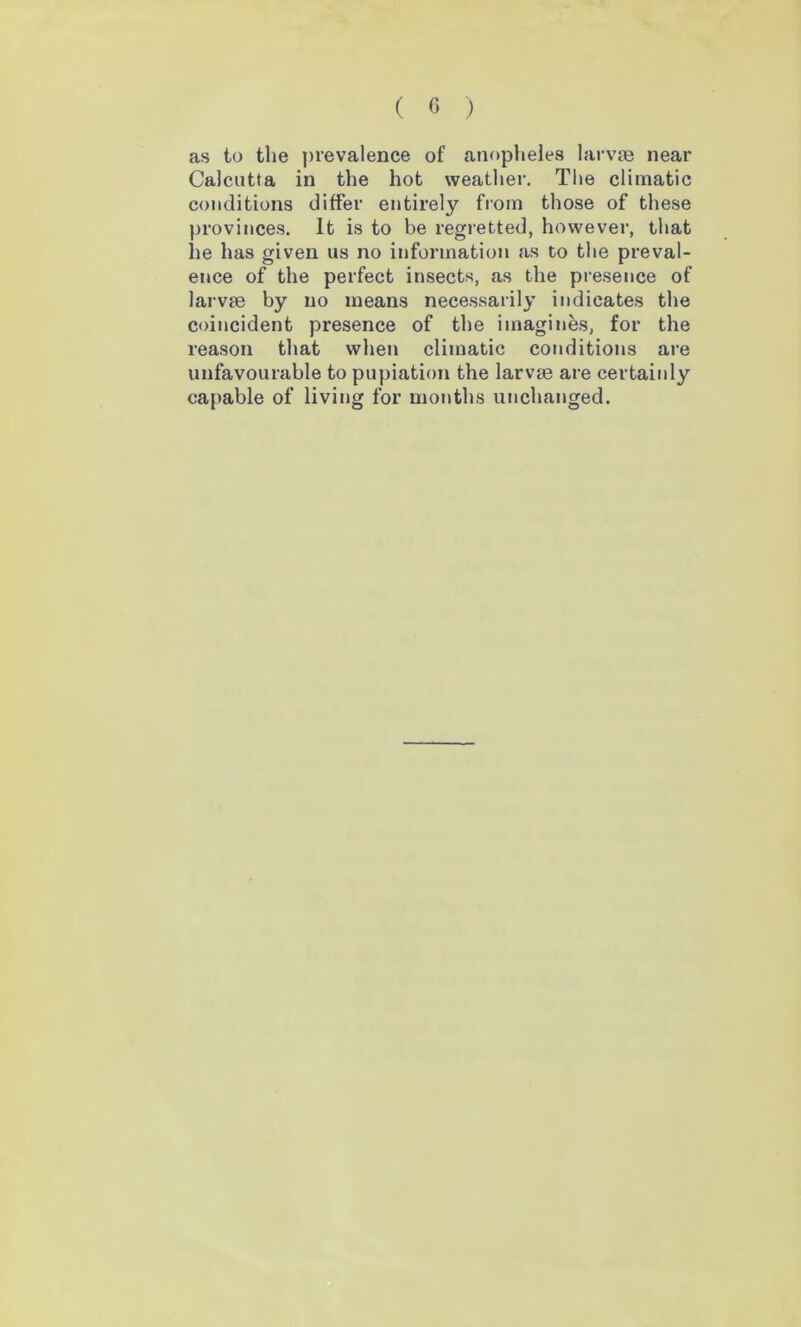 ( 6 )

as to the prevalence of anopheles larvæ near Calcutta in the hot weather. The climatic conditions differ entirely from those of these provinces. It is to be regretted, however, that he has given us no information as to the prevalence of the perfect insects, as the presence of larvæ by no means necessarily indicates the coincident presence of the imaginès, for the reason that when climatic conditions are unfavourable to pupiation the larvæ are certainly capable of living for months unchanged.